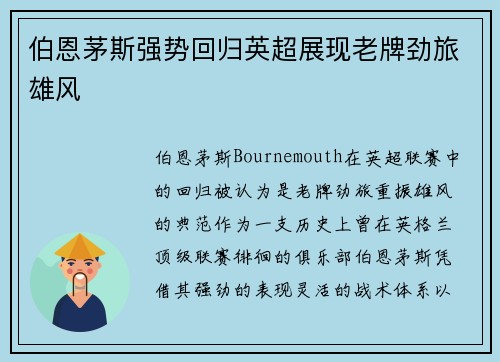 伯恩茅斯强势回归英超展现老牌劲旅雄风

伯恩茅斯Bournemouth在英超联赛中的回归被认为是老牌劲旅重振雄风的典范作为一支历史上曾在英格兰顶级联赛徘徊的俱乐部伯恩茅斯凭借其强劲的表现灵活的战术体系以